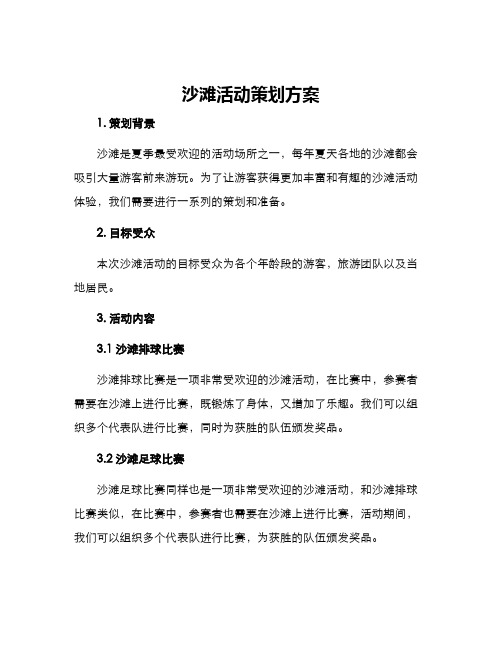 沙滩活动策划方案

1. 策划背景

沙滩是夏季最受欢迎的活动场所之一，每年夏天各地的沙滩都会吸引大量游客前来游玩。为了让游客获得更加丰富和有趣的沙滩活动体验，我们需要进行一系列的策划和准备。

2. 目标受众

本次沙滩活动的目标受众为各个年龄段的游客，旅游团队以及当地居民。

3. 活动内容

3.1 沙滩排球比赛

沙滩排球比赛是一项非常受欢迎的沙滩活动，在比赛中，参赛者需要在沙滩上进行比赛，既锻炼了身体，又增加了乐趣。我们可以组织多个代表队进行比赛，同时为获胜的队伍颁发奖品。

3.2 沙滩足球比赛

沙滩足球比赛同样也是一项非常受欢迎的沙滩活动，和沙滩排球比赛类似，在比赛中，参赛者也需要在沙滩上进行比赛，活动期间，我们可以组织多个代表队进行比赛，为获胜的队伍颁发奖品。